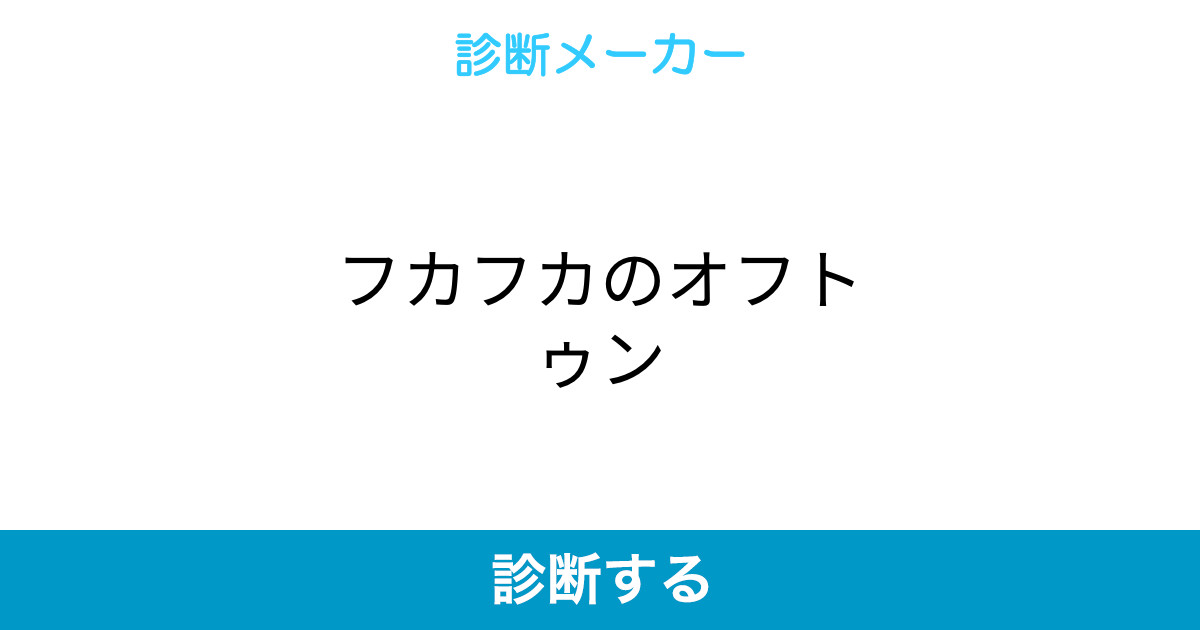 診断メーカー

フカフカのオフトゥン

診断する